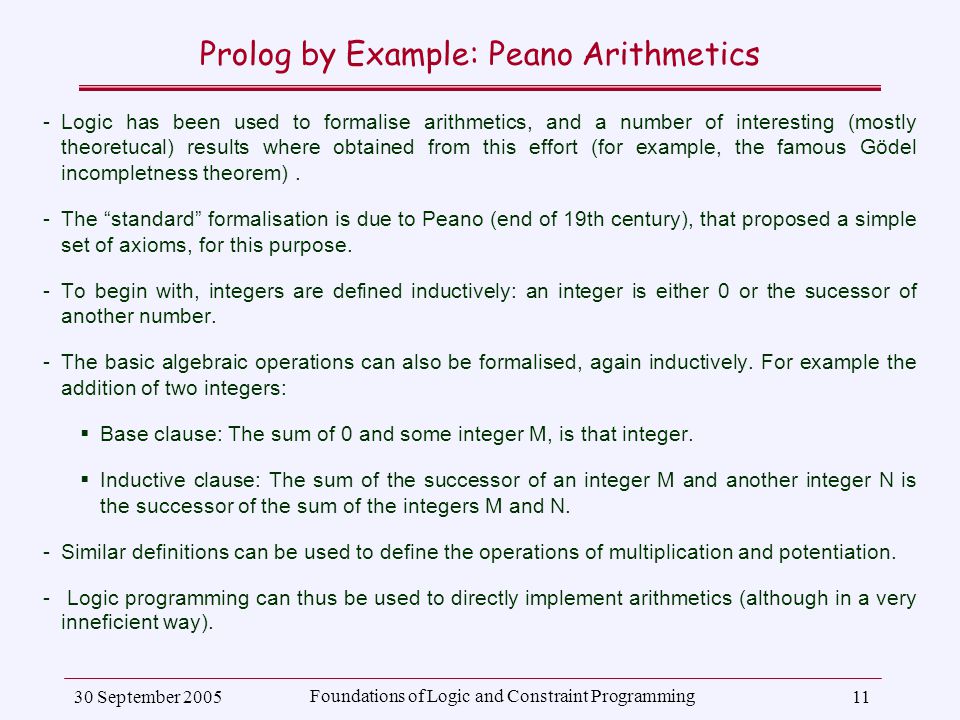 Prolog by Example: Peano Arithmetics

- Logic has been used to formalise arithmetics, and a number of interesting (mostly theoretucal) results where obtained from this effort (for example, the famous Gödel incompletness theorem) .

- The “standard” formalisation is due to Peano (end of 19th century), that proposed a simple set of axioms, for this purpose.

- To begin with, integers are defined inductively: an integer is either 0 or the sucessor of another number.

- The basic algebraic operations can also be formalised, again inductively. For example the addition of two integers:

▪ Base clause: The sum of 0 and some integer M, is that integer.

▪ Inductive clause: The sum of the successor of an integer M and another integer N is the successor of the sum of the integers M and N.

- Similar definitions can be used to define the operations of multiplication and potentiation.

- Logic programming can thus be used to directly implement arithmetics (although in a very inneficient way).

30 September 2005

Foundations of Logic and Constraint Programming

11